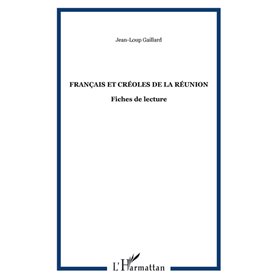 Jean-Loup Gaillard

FRANÇAIS ET CRÉOLES DE LA RÉUNION

Fiches de lecture

L'Harmattan